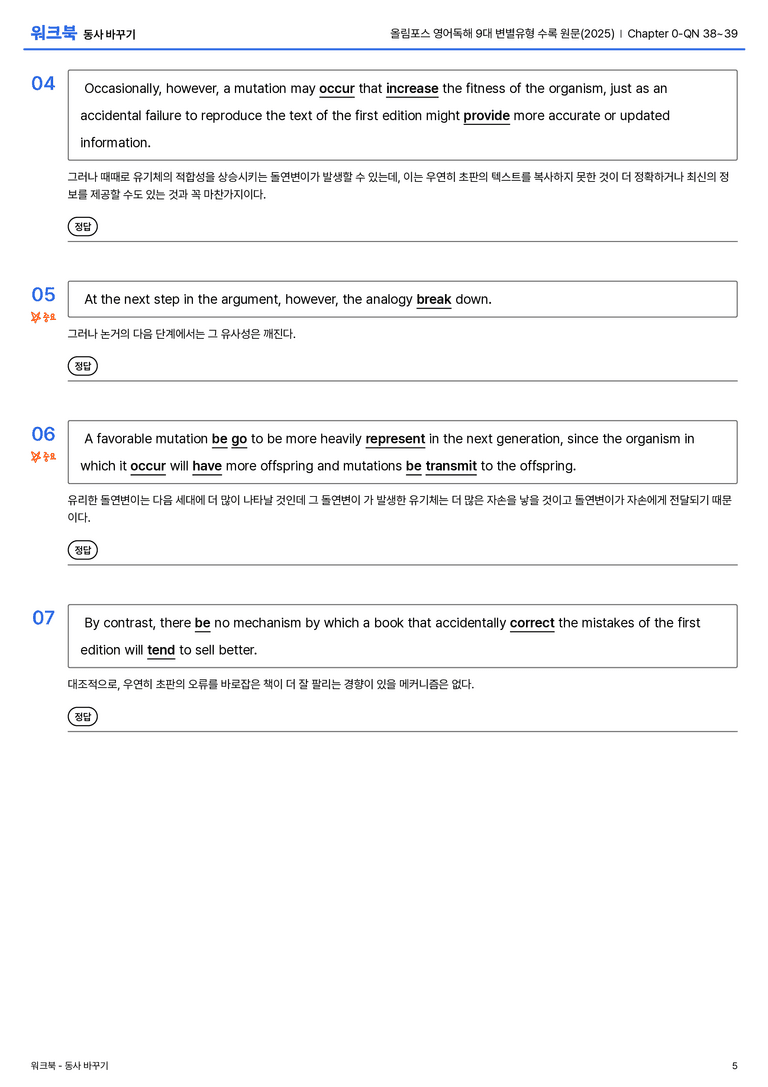 워크북 동사 바꾸기

올림포스 영어독해 9대 변별유형 수록 원문(2025) | Chapter 0-QN 38~39

04

Occasionally, however, a mutation may occur that increase the fitness of the organism, just as an accidental failure to reproduce the text of the first edition might provide more accurate or updated information.

그러나 때때로 유기체의 적합성을 상승시키는 돌연변이가 발생할 수 있는데, 이는 우연히 초판의 텍스트를 복사하지 못한 것이 더 정확하거나 최신의 정보를 제공할 수도 있는 것과 꼭 마찬가지이다.

정답

05

중요

At the next step in the argument, however, the analogy break down.

그러나 논거의 다음 단계에서는 그 유사성은 깨진다.

정답

06

중요

A favorable mutation be go to be more heavily represent in the next generation, since the organism in which it occur will have more offspring and mutations be transmit to the offspring.

유리한 돌연변이는 다음 세대에 더 많이 나타날 것인데 그 돌연변이 가 발생한 유기체는 더 많은 자손을 낳을 것이고 돌연변이가 자손에게 전달되기 때문이다.

정답

07

By contrast, there be no mechanism by which a book that accidentally correct the mistakes of the first edition will tend to sell better.

대조적으로, 우연히 초판의 오류를 바로잡은 책이 더 잘 팔리는 경향이 있을 메커니즘은 없다.

정답

워크북 - 동사 바꾸기

5